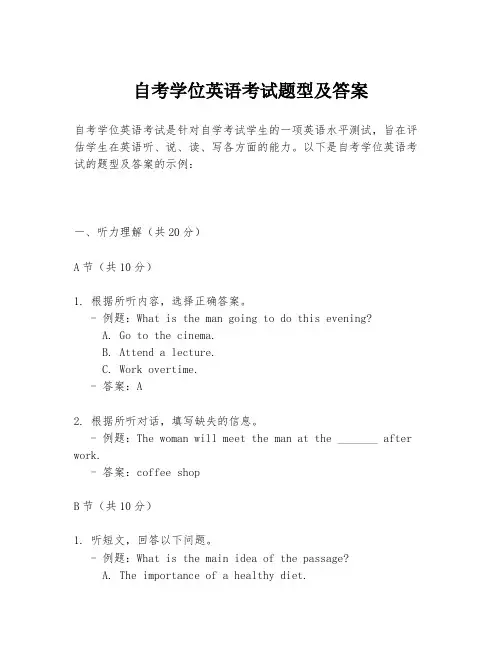 自考学位英语考试题型及答案

自考学位英语考试是针对自学考试学生的一项英语水平测试，旨在评估学生在英语听、说、读、写各方面的能力。以下是自考学位英语考试的题型及答案的示例：

一、听力理解（共20分）

A节（共10分）

1. 根据所听内容，选择正确答案。
- 例题：What is the man going to do this evening?
A. Go to the cinema.
B. Attend a lecture.
C. Work overtime.
- 答案：A

2. 根据所听对话，填写缺失的信息。
- 例题：The woman will meet the man at the _______ after work.
- 答案：coffee shop

B节（共10分）

1. 听短文，回答以下问题。
- 例题：What is the main idea of the passage?
A. The importance of a healthy diet.